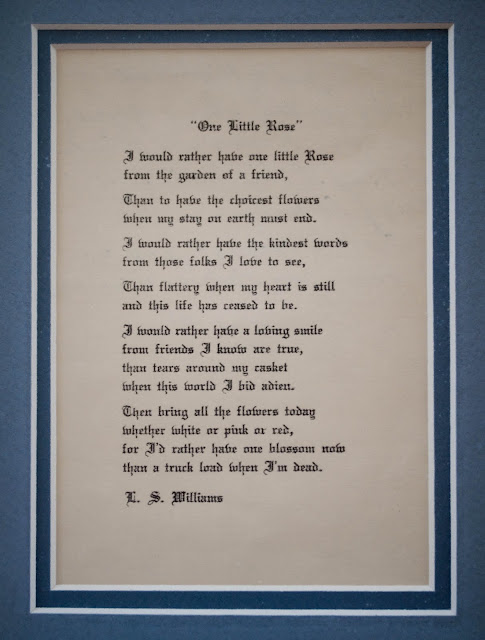 "One Little Rose"

I would rather have one little Rose
from the garden of a friend,

Than to have the choicest flowers
when my stay on earth must end.

I would rather have the kindest words
from those folks I love to see,

Than flattery when my heart is still
and this life has ceased to be.

I would rather have a loving smile
from friends I know are true,
than tears around my casket
when this world I bid adieu.

Then bring all the flowers today
whether white or pink or red,
for I'd rather have one blossom now
than a truck load when I'm dead.

L. S. Williams